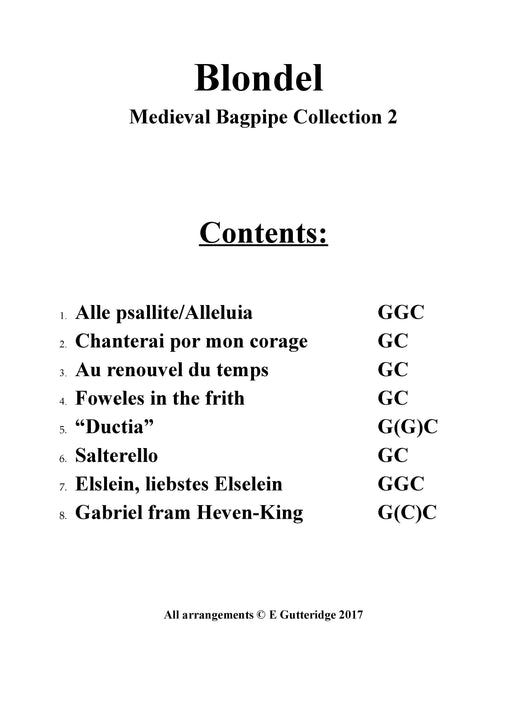 Blondel

Medieval Bagpipe Collection 2

Contents:

1. Alle psallite/Alleluia GGC
2. Chanterai por mon corage GC
3. Au renouvel du temps GC
4. Foweles in the frith GC
5. “Ductia” G(G)C
6. Salterello GC
7. Elslein, liebstes Elselein GGC
8. Gabriel fram Heven-King G(C)C

All arrangements © E Gutteridge 2017